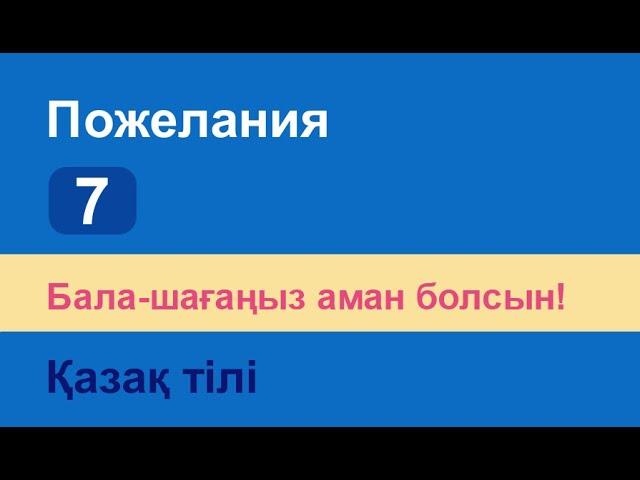 Пожелания

7

Бала-шағаңыз аман болсын!

Қазақ тілі